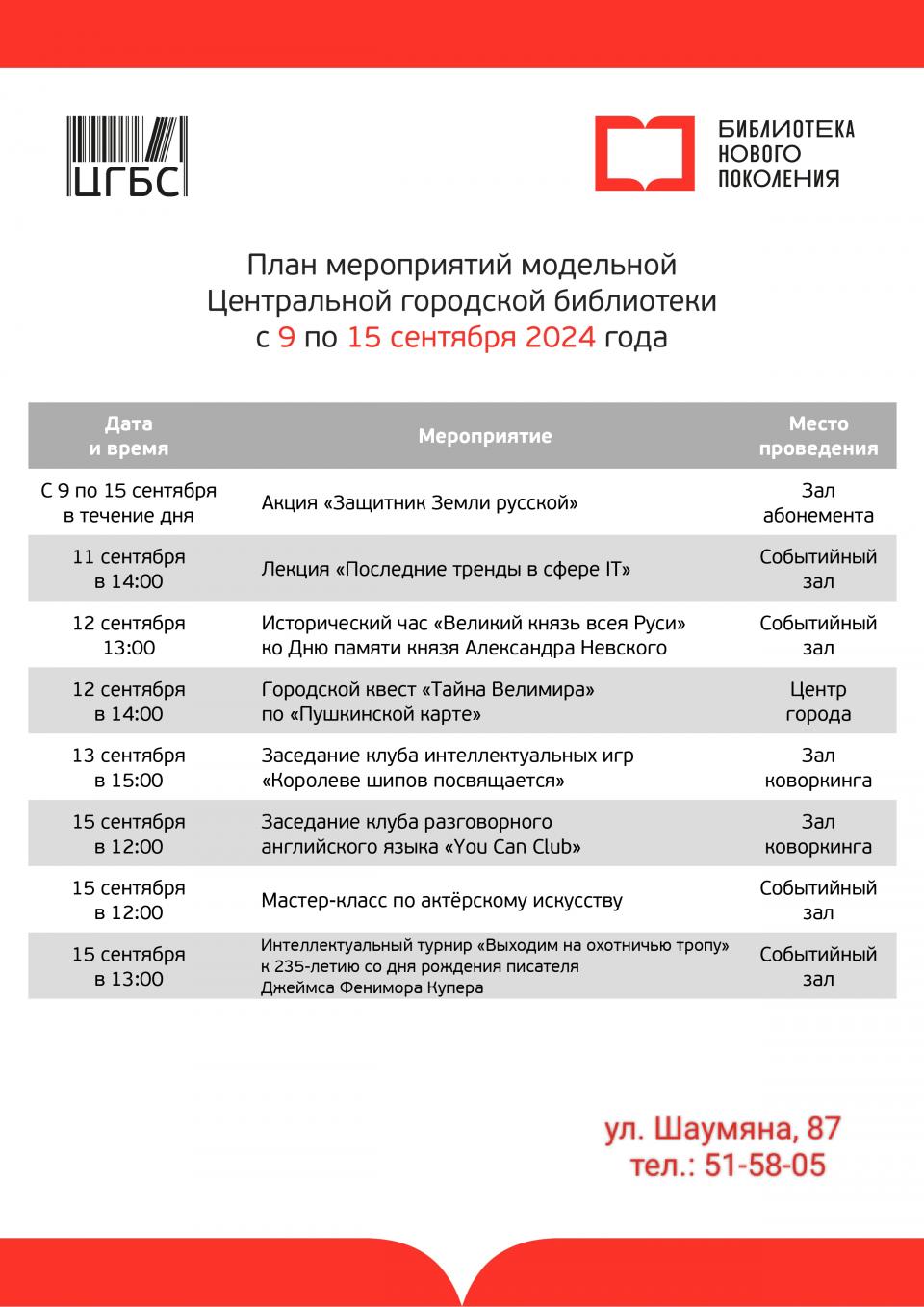 ЦГБС

БИБЛИОТЕКА НОВОГО ПОКОЛЕНИЯ

План мероприятий модельной Центральной городской библиотеки с 9 по 15 сентября 2024 года

| Дата и время | Мероприятие | Место проведения |
|---|---|---|
| С 9 по 15 сентября в течение дня | Акция «Защитник Земли русской» | Зал абонемента |
| 11 сентября в 14:00 | Лекция «Последние тренды в сфере IT» | Событийный зал |
| 12 сентября 13:00 | Исторический час «Великий князь всея Руси» ко Дню памяти князя Александра Невского | Событийный зал |
| 12 сентября в 14:00 | Городской квест «Тайна Велимира» по «Пушкинской карте» | Центр города |
| 13 сентября в 15:00 | Заседание клуба интеллектуальных игр «Королеве шипов посвящается» | Зал коворкинга |
| 15 сентября в 12:00 | Заседание клуба разговорного английского языка «You Can Club» | Зал коворкинга |
| 15 сентября в 12:00 | Мастер-класс по актёрскому искусству | Событийный зал |
| 15 сентября в 13:00 | Интеллектуальный турнир «Выходим на охотничью тропу» к 235-летию со дня рождения писателя Джеймса Фенимора Купера | Событийный зал |

ул. Шаумяна, 87
тел.: 51-58-05